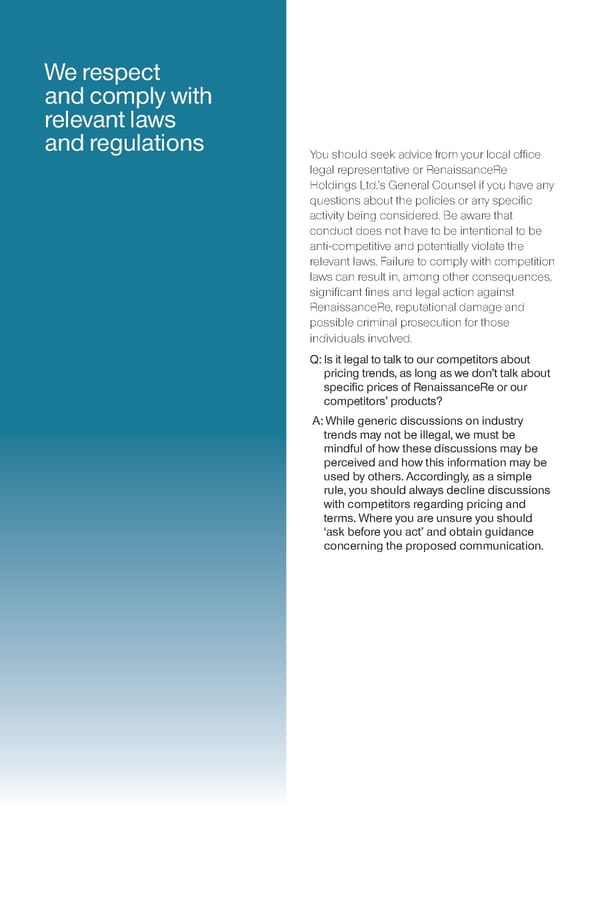 We respect and comply with relevant laws and regulations

You should seek advice from your local office legal representative or RenaissanceRe Holdings Ltd.'s General Counsel if you have any questions about the policies or any specific activity being considered. Be aware that conduct does not have to be intentional to be anti-competitive and potentially violate the relevant laws. Failure to comply with competition laws can result in, among other consequences, significant fines and legal action against RenaissanceRe, reputational damage and possible criminal prosecution for those individuals involved.

Q: Is it legal to talk to our competitors about pricing trends, as long as we don't talk about specific prices of RenaissanceRe or our competitors' products?

A: While generic discussions on industry trends may not be illegal, we must be mindful of how these discussions may be perceived and how this information may be used by others. Accordingly, as a simple rule, you should always decline discussions with competitors regarding pricing and terms. Where you are unsure you should 'ask before you act' and obtain guidance concerning the proposed communication.